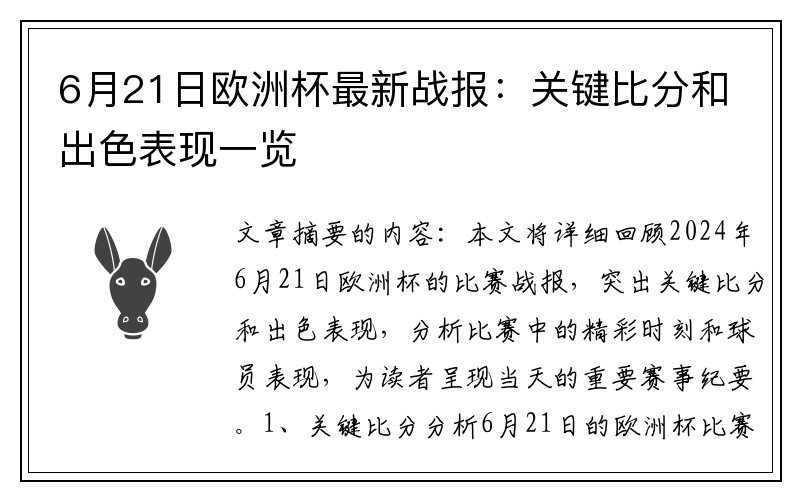 6月21日欧洲杯最新战报：关键比分和出色表现一览

文章摘要的内容：本文将详细回顾2024年6月21日欧洲杯的比赛战报，突出关键比分和出色表现，分析比赛中的精彩时刻和球员表现，为读者呈现当天的重要赛事纪要。1、关键比分分析6月21日的欧洲杯比赛